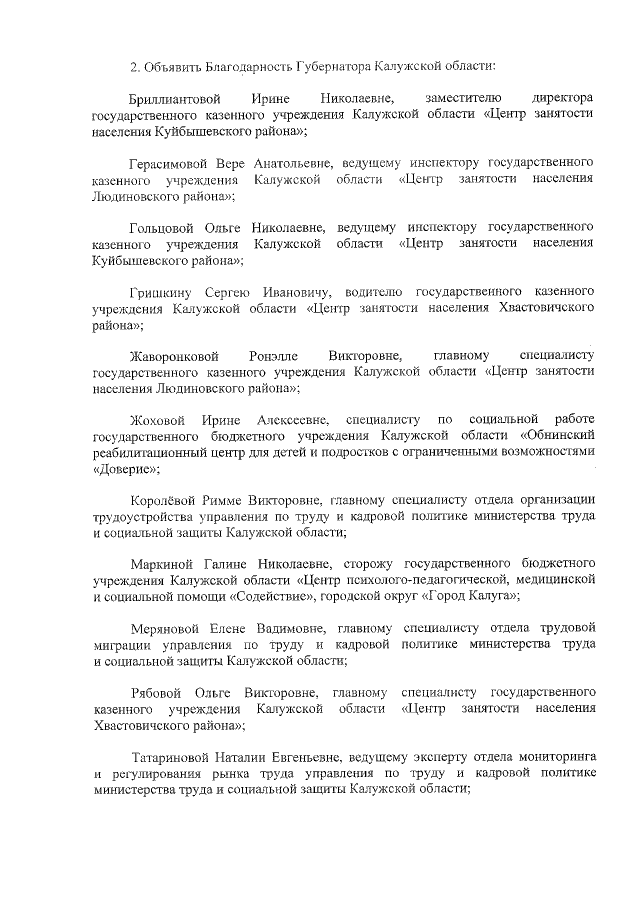 2. Объявить Благодарность Губернатора Калужской области:

Бриллиантовой Ирине Николаевне, заместителю директора государственного казенного учреждения Калужской области «Центр занятости населения Куйбышевского района»;

Герасимовой Вере Анатольевне, ведущему инспектору государственного казенного учреждения Калужской области «Центр занятости населения Людиновского района»;

Гольцовой Ольге Николаевне, ведущему инспектору государственного казенного учреждения Калужской области «Центр занятости населения Куйбышевского района»;

Гришкину Сергею Ивановичу, водителю государственного казенного учреждения Калужской области «Центр занятости населения Хвастовичского района»;

Жаворонковой Ронэлле Викторовне, главному специалисту государственного казенного учреждения Калужской области «Центр занятости населения Людиновского района»;

Жоховой Ирине Алексеевне, специалисту по социальной работе государственного бюджетного учреждения Калужской области «Обнинский реабилитационный центр для детей и подростков с ограниченными возможностями «Доверие»;

Королёвой Римме Викторовне, главному специалисту отдела организации трудоустройства управления по труду и кадровой политике министерства труда и социальной защиты Калужской области;

Маркиной Галине Николаевне, сторожу государственного бюджетного учреждения Калужской области «Центр психолого-педагогической, медицинской и социальной помощи «Содействие», городской округ «Город Калуга»;

Меряновой Елене Вадимовне, главному специалисту отдела трудовой миграции управления по труду и кадровой политике министерства труда и социальной защиты Калужской области;

Рябовой Ольге Викторовне, главному специалисту государственного казенного учреждения Калужской области «Центр занятости населения Хвастовичского района»;

Татариновой Наталии Евгеньевне, ведущему эксперту отдела мониторинга и регулирования рынка труда управления по труду и кадровой политике министерства труда и социальной защиты Калужской области;